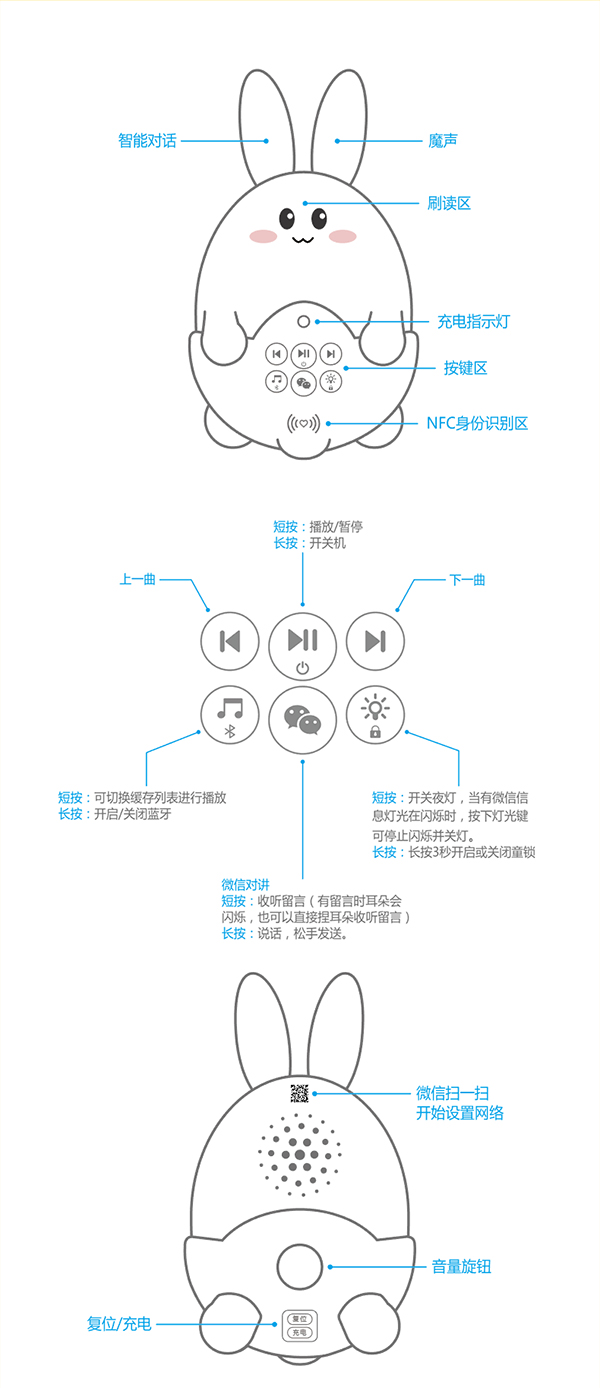 智能对话

魔声

刷读区

充电指示灯

按键区

NFC身份识别区

短按：播放/暂停
长按：开关机

上一曲

下一曲

短按：可切换缓存列表进行播放
长按：开启/关闭蓝牙

短按：开关夜灯，当有微信信息灯光在闪烁时，按下灯光键可停止闪烁并关灯。
长按：长按3秒开启或关闭童锁

微信对讲
短按：收听留言（有留言时耳朵会闪烁，也可以直接捏耳朵收听留言）
长按：说话，松手发送。

微信扫一扫
开始设置网络

音量旋钮

复位/充电

复位
充电